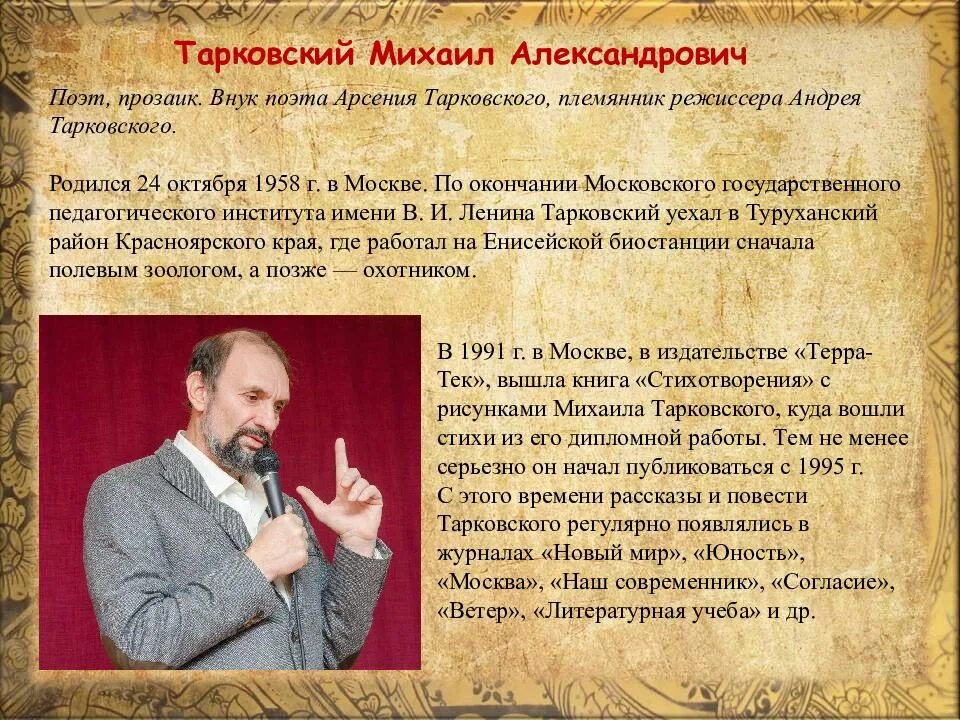 Тарковский Михаил Александрович

Поэт, прозаик. Внук поэта Арсения Тарковского, племянник режиссера Андрея Тарковского.

Родился 24 октября 1958 г. в Москве. По окончании Московского государственного педагогического института имени В. И. Ленина Тарковский уехал в Туруханский район Красноярского края, где работал на Енисейской биостанции сначала полевым зоологом, а позже — охотником.

В 1991 г. в Москве, в издательстве «Терра-Тек», вышла книга «Стихотворения» с рисунками Михаила Тарковского, куда вошли стихи из его дипломной работы. Тем не менее серьезно он начал публиковаться с 1995 г. С этого времени рассказы и повести Тарковского регулярно появлялись в журналах «Новый мир», «Юность», «Москва», «Наш современник», «Согласие», «Ветер», «Литературная учеба» и др.